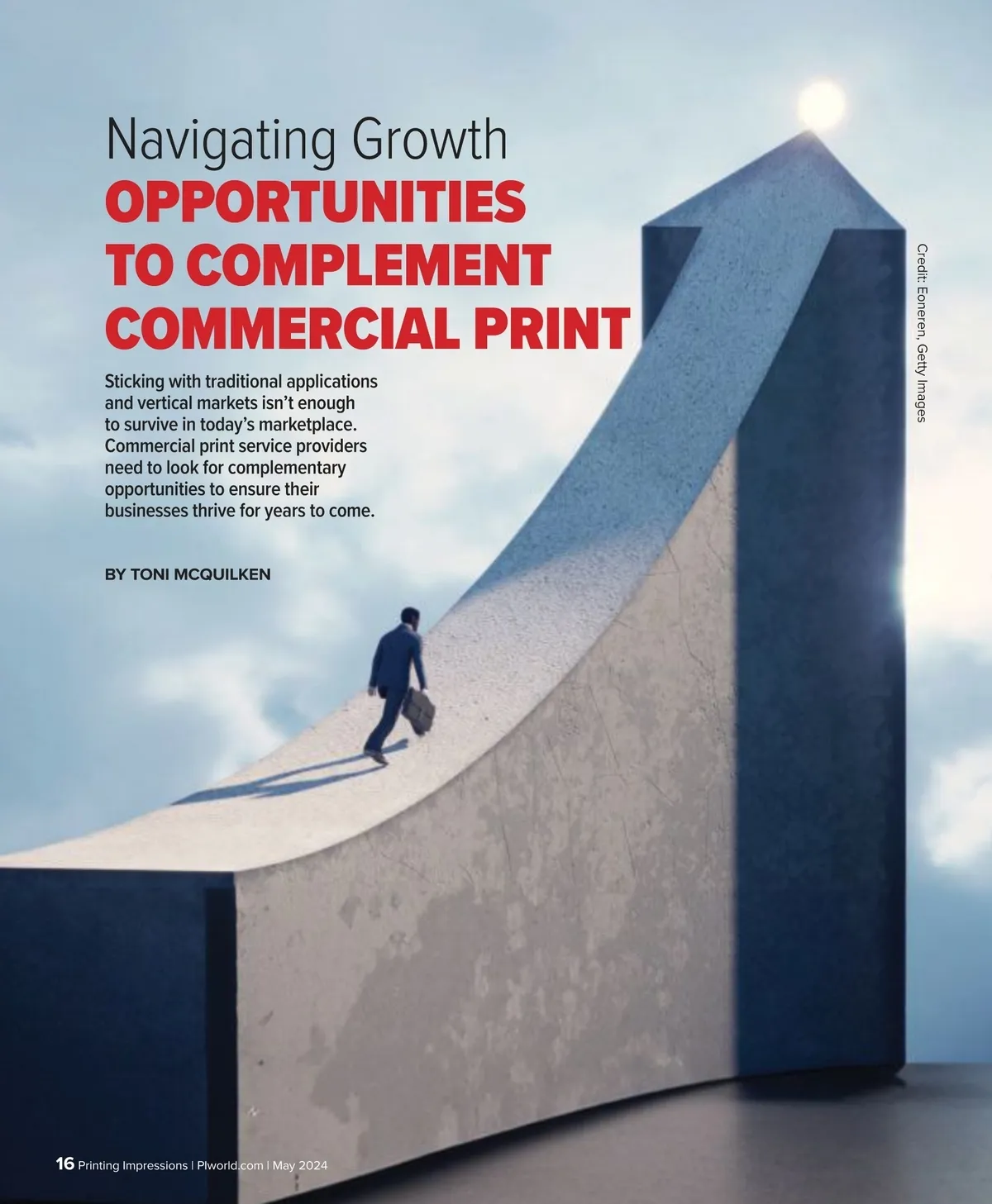 Navigating Growth
OPPORTUNITIES TO COMPLEMENT COMMERCIAL PRINT

Sticking with traditional applications and vertical markets isn't enough to survive in today's marketplace. Commercial print service providers need to look for complementary opportunities to ensure their businesses thrive for years to come.

BY TONI MCQUILKEN

Credit: Eoneren, Getty Images

16 Printing Impressions | PIworld.com | May 2024